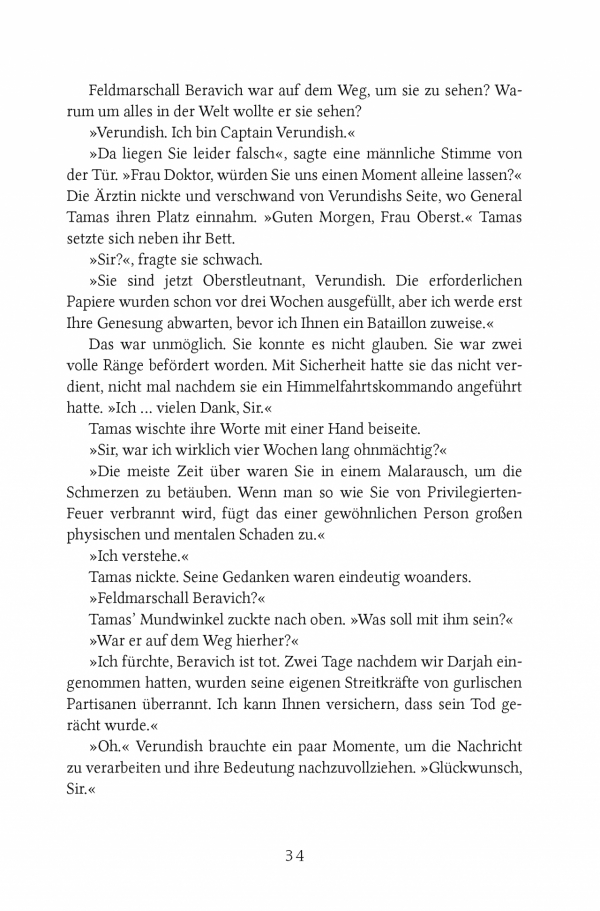 Feldmarschall Beravich war auf dem Weg, um sie zu sehen? Warum um alles in der Welt wollte er sie sehen?

»Verundish. Ich bin Captain Verundish.«

»Da liegen Sie leider falsch«, sagte eine männliche Stimme von der Tür. »Frau Doktor, würden Sie uns einen Moment alleine lassen?« Die Ärztin nickte und verschwand von Verundishs Seite, wo General Tamas ihren Platz einnahm. »Guten Morgen, Frau Oberst.« Tamas setzte sich neben ihr Bett.

»Sir?«, fragte sie schwach.

»Sie sind jetzt Oberstleutnant, Verundish. Die erforderlichen Papiere wurden schon vor drei Wochen ausgefüllt, aber ich werde erst Ihre Genesung abwarten, bevor ich Ihnen ein Bataillon zuweise.«

Das war unmöglich. Sie konnte es nicht glauben. Sie war zwei volle Ränge befördert worden. Mit Sicherheit hatte sie das nicht verdient, nicht mal nachdem sie ein Himmelfahrtskommando angeführt hatte. »Ich … vielen Dank, Sir.«

Tamas wischte ihre Worte mit einer Hand beiseite.

»Sir, war ich wirklich vier Wochen lang ohnmächtig?«

»Die meiste Zeit über waren Sie in einem Malarausch, um die Schmerzen zu betäuben. Wenn man so wie Sie von Privilegierten-Feuer verbrannt wird, fügt das einer gewöhnlichen Person großen physischen und mentalen Schaden zu.«

»Ich verstehe.«

Tamas nickte. Seine Gedanken waren eindeutig woanders.

»Feldmarschall Beravich?«

Tamas' Mundwinkel zuckte nach oben. »Was soll mit ihm sein?«

»War er auf dem Weg hierher?«

»Ich fürchte, Beravich ist tot. Zwei Tage nachdem wir Darjah eingenommen hatten, wurden seine eigenen Streitkräfte von gurlischen Partisanen überrannt. Ich kann Ihnen versichern, dass sein Tod gerächt wurde.«

»Oh.« Verundish brauchte ein paar Momente, um die Nachricht zu verarbeiten und ihre Bedeutung nachzuvollziehen. »Glückwunsch, Sir.«

34